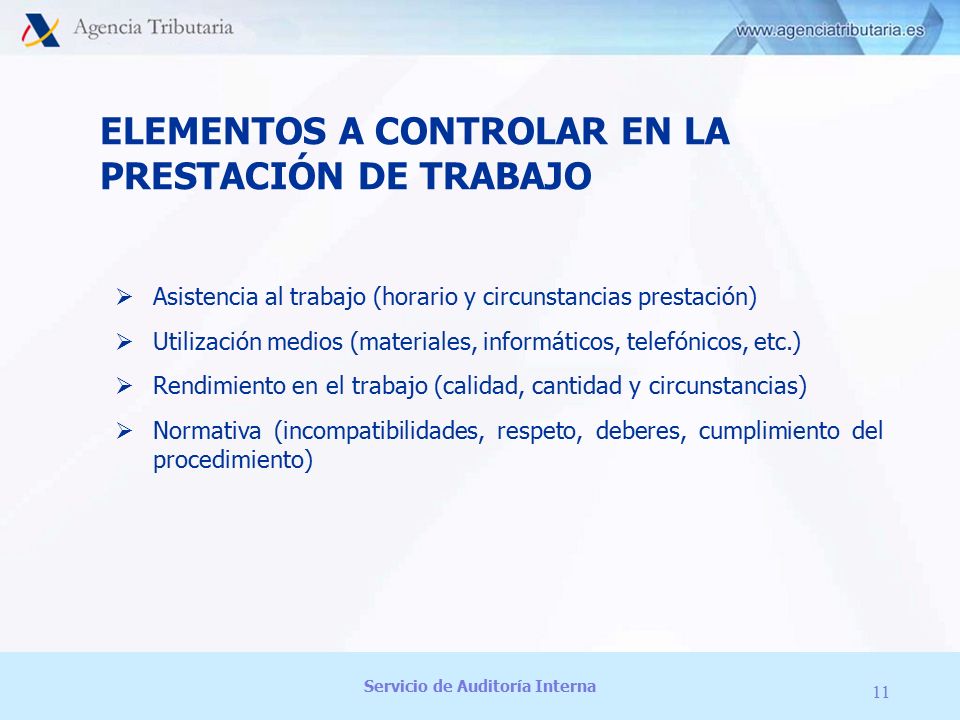 Agencia Tributaria

www.agenciatributaria.es

ELEMENTOS A CONTROLAR EN LA PRESTACIÓN DE TRABAJO

➢ Asistencia al trabajo (horario y circunstancias prestación)

➢ Utilización medios (materiales, informáticos, telefónicos, etc.)

➢ Rendimiento en el trabajo (calidad, cantidad y circunstancias)

➢ Normativa (incompatibilidades, respeto, deberes, cumplimiento del procedimiento)

Servicio de Auditoría Interna

11